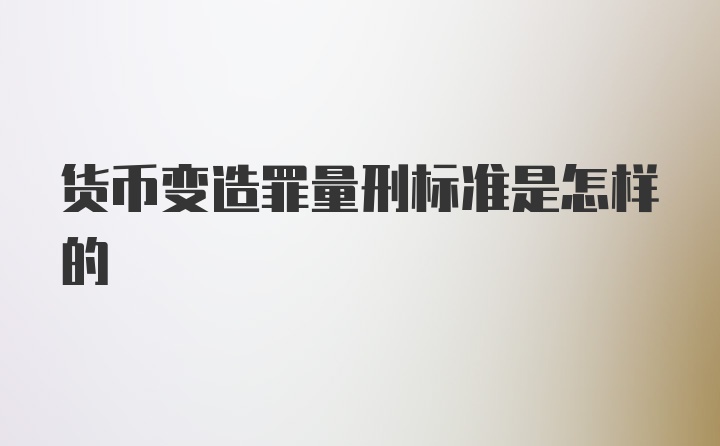 货币变造罪量刑标准是怎样的